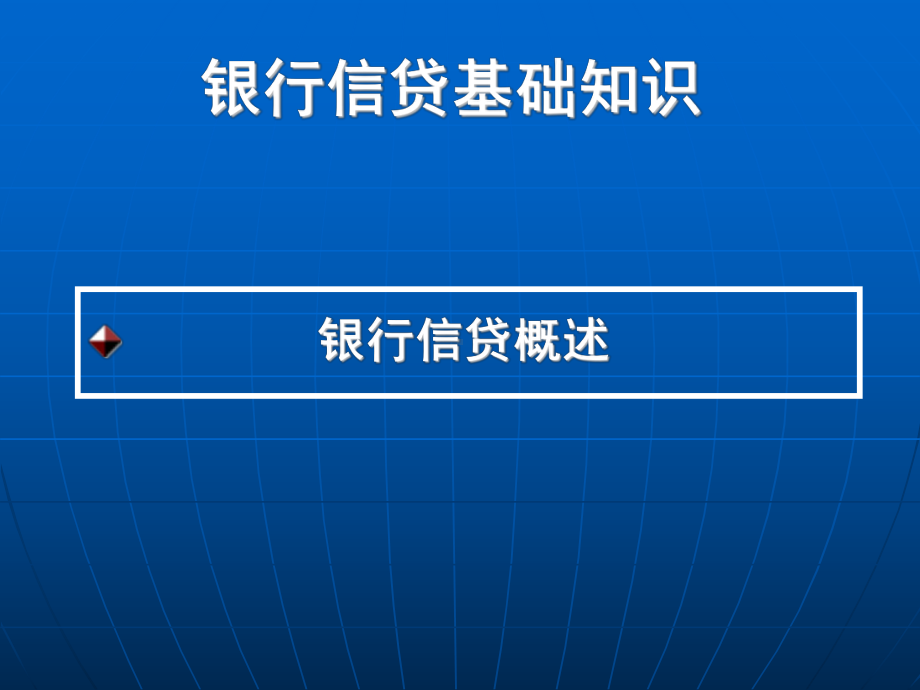 银行信贷基础知识

银行信贷概述